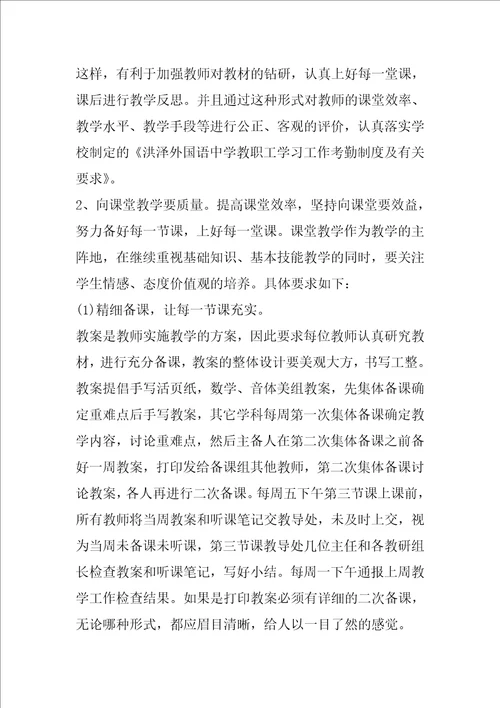 这样，有利于加强教师对教材的钻研，认真上好每一堂课，课后进行教学反思。并且通过这种形式对教师的课堂效率、教学水平、教学手段等进行公正、客观的评价，认真落实学校制定的《洪泽外国语中学教职工学习工作考勤制度及有关要求》。

2、向课堂教学要质量。提高课堂效率，坚持向课堂要效益，努力备好每一节课，上好每一堂课。课堂教学作为教学的主阵地，在继续重视基础知识、基本技能教学的同时，要关注学生情感、态度价值观的培养。具体要求如下：

(1)精细备课，让每一节课充实。

教案是教师实施教学的方案，因此要求每位教师认真研究教材，进行充分备课，教案的整体设计要美观大方，书写工整。教案提倡手写活页纸，数学、音体美组教案，先集体备课确定重难点后手写教案，其它学科每周第一次集体备课确定教学内容，讨论重难点，然后主备人在第二次集体备课之前备好一周教案，打印发给备课组其他教师，第二次集体备课讨论教案，各人再进行二次备课。每周五下午第三节课上课前，所有教师将当周教案和听课笔记交教导处，未及时上交，视为当周未备课未听课，第三节课教导处几位主任和各教研组长检查教案和听课笔记，写好小结。每周一下午通报上周教学工作检查结果。如果是打印教案必须有详细的二次备课，无论哪种形式，都应眉目清晰，给人以一目了然的感觉。